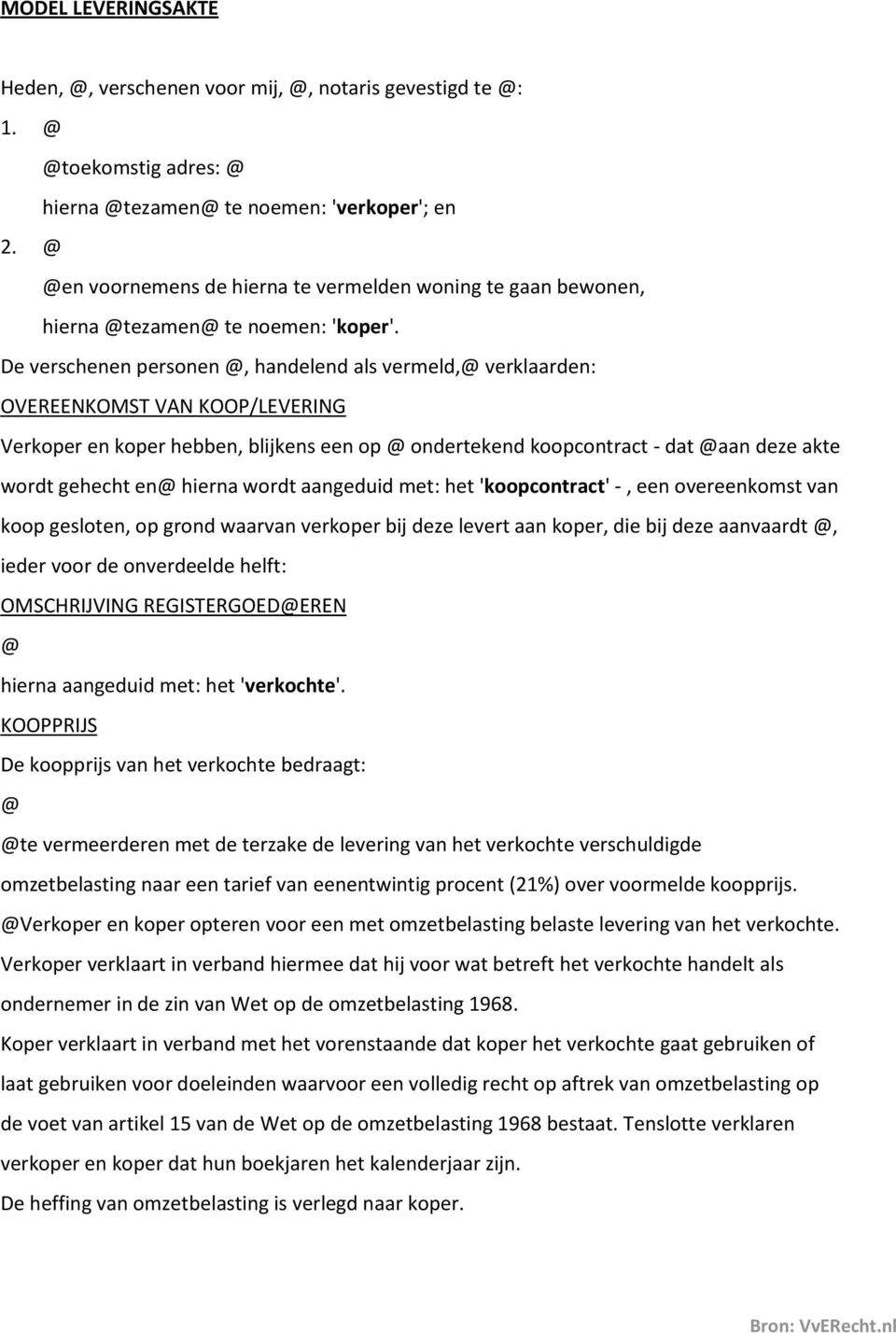 MODEL LEVERINGSAKTE

Heden, @, verschenen voor mij, @, notaris gevestigd te @:

1. @

@toekomstig adres: @

hierna @tezamen@ te noemen: 'verkoper'; en

2. @

@en voornemens de hierna te vermelden woning te gaan bewonen,

hierna @tezamen@ te noemen: 'koper'.

De verschenen personen @, handelend als vermeld,@ verklaarden:

OVEREENKOMST VAN KOOP/LEVERING

Verkoper en koper hebben, blijkens een op @ ondertekend koopcontract - dat @aan deze akte wordt gehecht en@ hierna wordt aangeduid met: het 'koopcontract' - , een overeenkomst van koop gesloten, op grond waarvan verkoper bij deze levert aan koper, die bij deze aanvaardt @, ieder voor de onverdeelde helft:

OMSCHRIJVING REGISTERGOED@EREN

@

hierna aangeduid met: het 'verkochte'.

KOOPPRIJS

De koopprijs van het verkochte bedraagt:

@

@te vermeerderen met de terzake de levering van het verkochte verschuldigde omzetbelasting naar een tarief van eenentwintig procent (21%) over voormelde koopprijs.

@Verkoper en koper opteren voor een met omzetbelasting belaste levering van het verkochte.

Verkoper verklaart in verband hiermee dat hij voor wat betreft het verkochte handelt als ondernemer in de zin van Wet op de omzetbelasting 1968.

Koper verklaart in verband met het vorenstaande dat koper het verkochte gaat gebruiken of laat gebruiken voor doeleinden waarvoor een volledig recht op aftrek van omzetbelasting op de voet van artikel 15 van de Wet op de omzetbelasting 1968 bestaat. Tenslotte verklaren verkoper en koper dat hun boekjaren het kalenderjaar zijn.

De heffing van omzetbelasting is verlegd naar koper.

Bron: VvERecht.nl